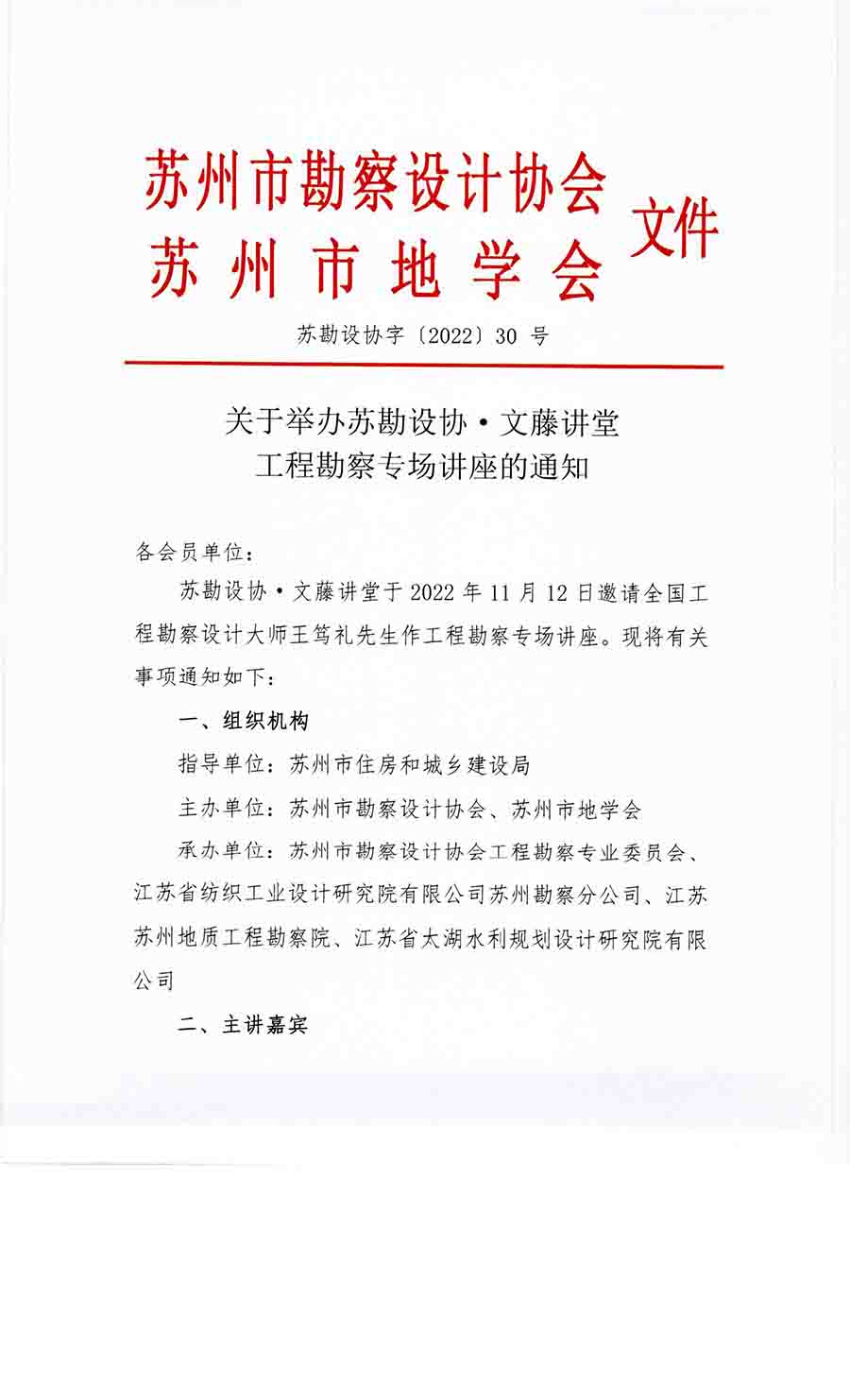 苏州市勘察设计协会
苏州市地学会 文件

苏勘设协字〔2022〕30 号

关于举办苏勘设协·文藤讲堂
工程勘察专场讲座的通知

各会员单位：

苏勘设协·文藤讲堂于 2022 年 11 月 12 日邀请全国工程勘察设计大师王笃礼先生作工程勘察专场讲座。现将有关事项通知如下：

一、组织机构

指导单位：苏州市住房和城乡建设局

主办单位：苏州市勘察设计协会、苏州市地学会

承办单位：苏州市勘察设计协会工程勘察专业委员会、江苏省纺织工业设计研究院有限公司苏州勘察分公司、江苏苏州地质工程勘察院、江苏省太湖水利规划设计研究院有限公司

二、主讲嘉宾